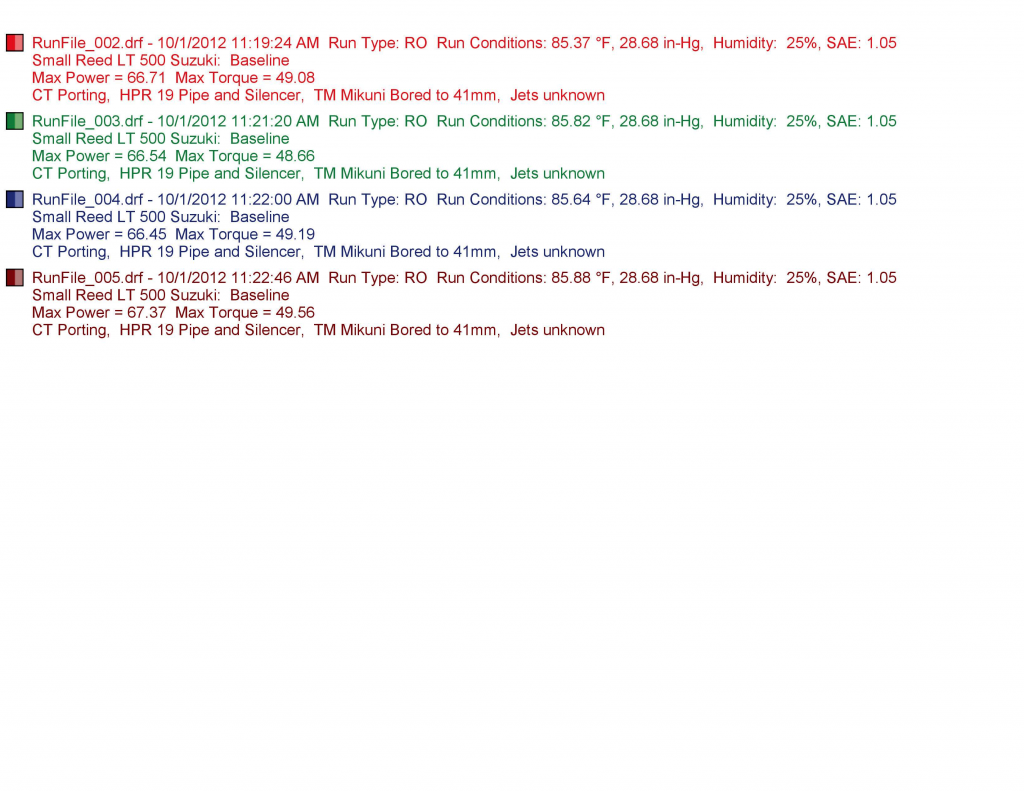 RunFile_002.drf - 10/1/2012 11:19:24 AM Run Type: RO Run Conditions: 85.37 °F, 28.68 in-Hg, Humidity: 25%, SAE: 1.05
Small Reed LT 500 Suzuki: Baseline
Max Power = 66.71 Max Torque = 49.08
CT Porting, HPR 19 Pipe and Silencer, TM Mikuni Bored to 41mm, Jets unknown

RunFile_003.drf - 10/1/2012 11:21:20 AM Run Type: RO Run Conditions: 85.82 °F, 28.68 in-Hg, Humidity: 25%, SAE: 1.05
Small Reed LT 500 Suzuki: Baseline
Max Power = 66.54 Max Torque = 48.66
CT Porting, HPR 19 Pipe and Silencer, TM Mikuni Bored to 41mm, Jets unknown

RunFile_004.drf - 10/1/2012 11:22:00 AM Run Type: RO Run Conditions: 85.64 °F, 28.68 in-Hg, Humidity: 25%, SAE: 1.05
Small Reed LT 500 Suzuki: Baseline
Max Power = 66.45 Max Torque = 49.19
CT Porting, HPR 19 Pipe and Silencer, TM Mikuni Bored to 41mm, Jets unknown

RunFile_005.drf - 10/1/2012 11:22:46 AM Run Type: RO Run Conditions: 85.88 °F, 28.68 in-Hg, Humidity: 25%, SAE: 1.05
Small Reed LT 500 Suzuki: Baseline
Max Power = 67.37 Max Torque = 49.56
CT Porting, HPR 19 Pipe and Silencer, TM Mikuni Bored to 41mm, Jets unknown